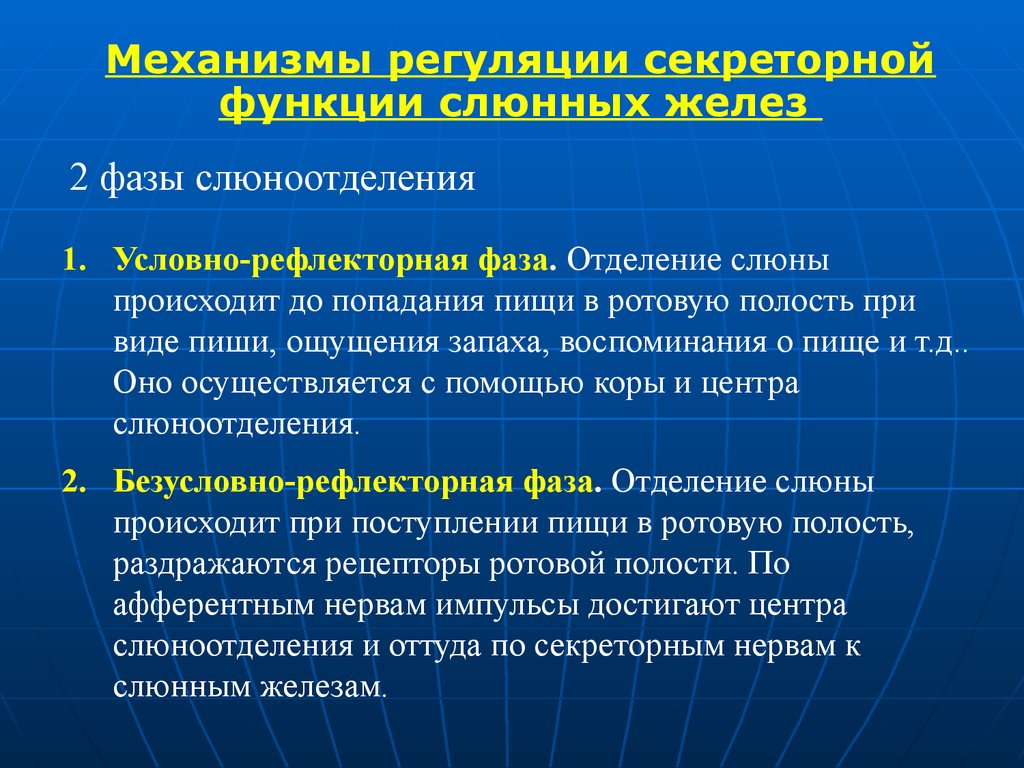 Механизмы регуляции секреторной функции слюнных желез

2 фазы слюноотделения

1. Условно-рефлекторная фаза. Отделение слюны происходит до попадания пищи в ротовую полость при виде пиши, ощущения запаха, воспоминания о пище и т.д.. Оно осуществляется с помощью коры и центра слюноотделения.

2. Безусловно-рефлекторная фаза. Отделение слюны происходит при поступлении пищи в ротовую полость, раздражаются рецепторы ротовой полости. По афферентным нервам импульсы достигают центра слюноотделения и оттуда по секреторным нервам к слюнным железам.